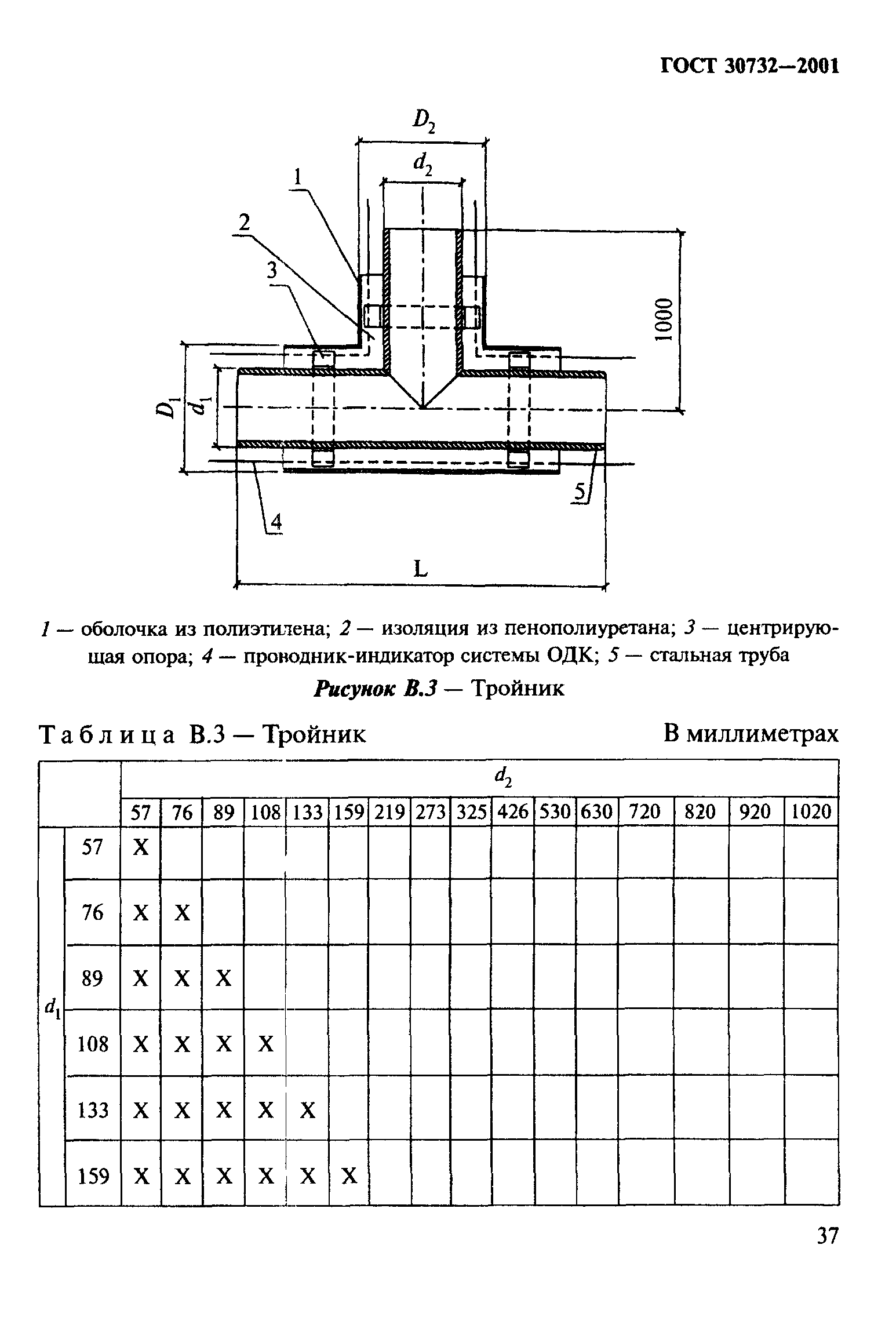 ГОСТ 30732—2001

$D_2$

$d_2$

1

2

3

1000

$D_1$

$d_1$

5

4

L

1 — оболочка из полиэтилена; 2 — изоляция из пенополиуретана; 3 — центрирующая опора; 4 — проводник-индикатор системы ОДК; 5 — стальная труба

Рисунок В.3 — Тройник

Таблица В.3 — Тройник

В миллиметрах

| | | $d_2$ | | | | | | | | | | | | | | | |
|---|---|---|---|---|---|---|---|---|---|---|---|---|---|---|---|---|---|
| | | 57 | 76 | 89 | 108 | 133 | 159 | 219 | 273 | 325 | 426 | 530 | 630 | 720 | 820 | 920 | 1020 |
| $d_1$ | 57 | X | | | | | | | | | | | | | | | |
| | 76 | X | X | | | | | | | | | | | | | | |
| | 89 | X | X | X | | | | | | | | | | | | | |
| | 108 | X | X | X | X | | | | | | | | | | | | |
| | 133 | X | X | X | X | X | | | | | | | | | | | |
| | 159 | X | X | X | X | X | X | | | | | | | | | | |

37